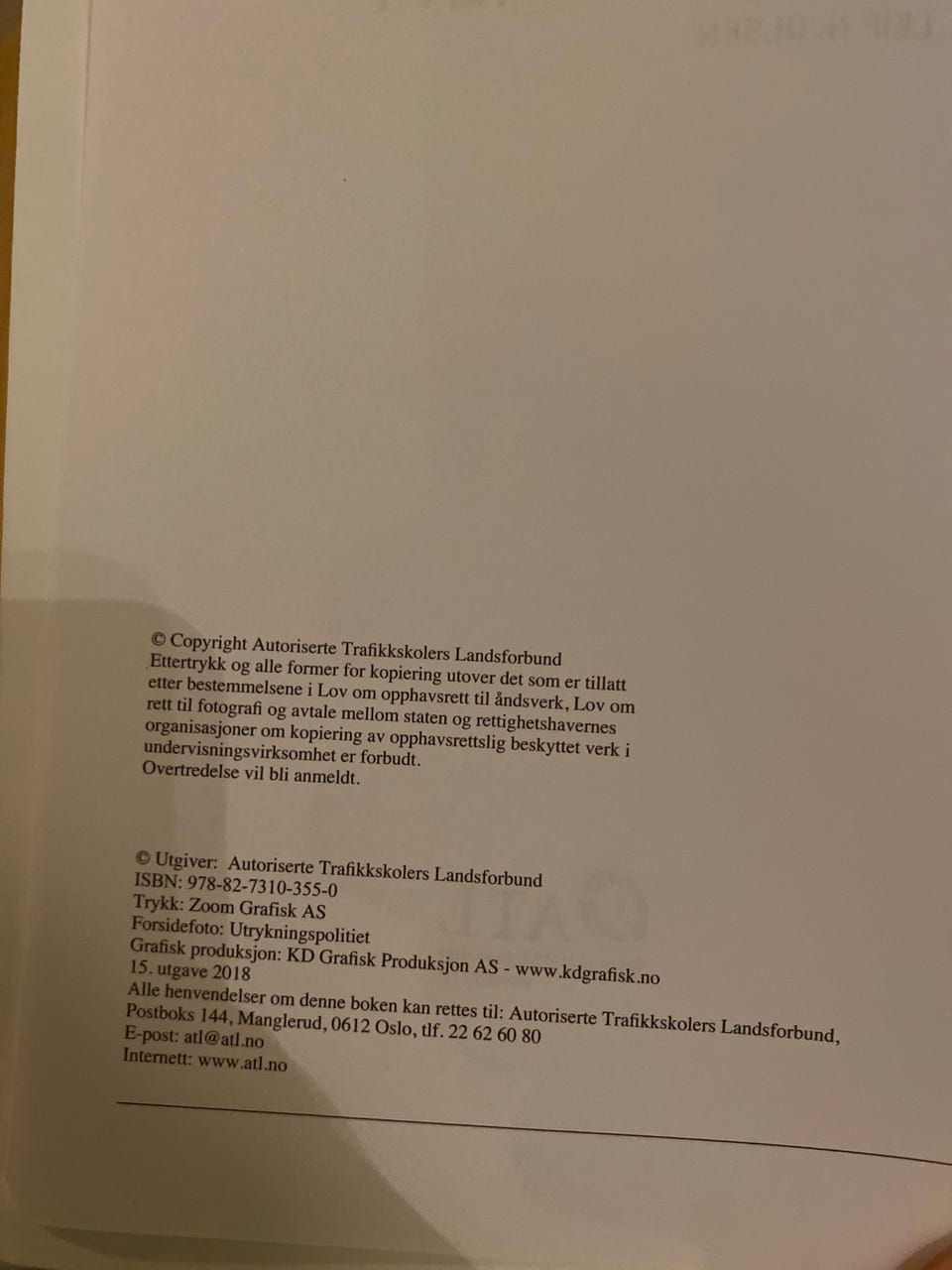 © Copyright Autoriserte Trafikkskolers Landsforbund
Ettertrykk og alle former for kopiering utover det som er tillatt etter bestemmelsene i Lov om opphavsrett til åndsverk, Lov om rett til fotografi og avtale mellom staten og rettighetshavernes organisasjoner om kopiering av opphavsrettslig beskyttet verk i undervisningsvirksomhet er forbudt.
Overtredelse vil bli anmeldt.

© Utgiver: Autoriserte Trafikkskolers Landsforbund
ISBN: 978-82-7310-355-0
Trykk: Zoom Grafisk AS
Forsidefoto: Utrykningspolitiet
Grafisk produksjon: KD Grafisk Produksjon AS - www.kdgrafisk.no
15. utgave 2018
Alle henvendelser om denne boken kan rettes til: Autoriserte Trafikkskolers Landsforbund, Postboks 144, Manglerud, 0612 Oslo, tlf. 22 62 60 80
E-post: atl@atl.no
Internett: www.atl.no